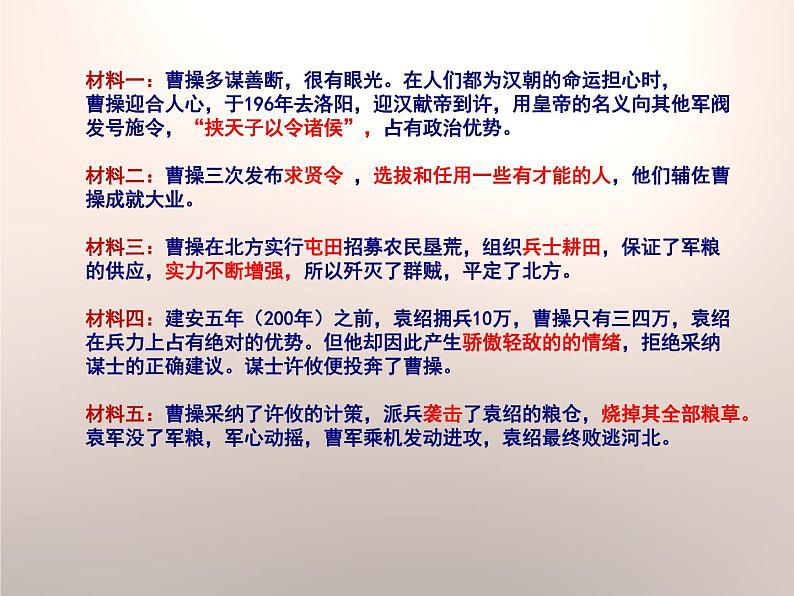 材料一：曹操多谋善断，很有眼光。在人们都为汉朝的命运担心时，曹操迎合人心，于196年去洛阳，迎汉献帝到许，用皇帝的名义向其他军阀发号施令，“挟天子以令诸侯”，占有政治优势。

材料二：曹操三次发布求贤令 ，选拔和任用一些有才能的人，他们辅佐曹操成就大业。

材料三：曹操在北方实行屯田招募农民垦荒，组织兵士耕田，保证了军粮的供应，实力不断增强，所以歼灭了群贼，平定了北方。

材料四：建安五年（200年）之前，袁绍拥兵10万，曹操只有三四万，袁绍在兵力上占有绝对的优势。但他却因此产生骄傲轻敌的的情绪，拒绝采纳谋士的正确建议。谋士许攸便投奔了曹操。

材料五：曹操采纳了许攸的计策，派兵袭击了袁绍的粮仓，烧掉其全部粮草。袁军没了军粮，军心动摇，曹军乘机发动进攻，袁绍最终败逃河北。